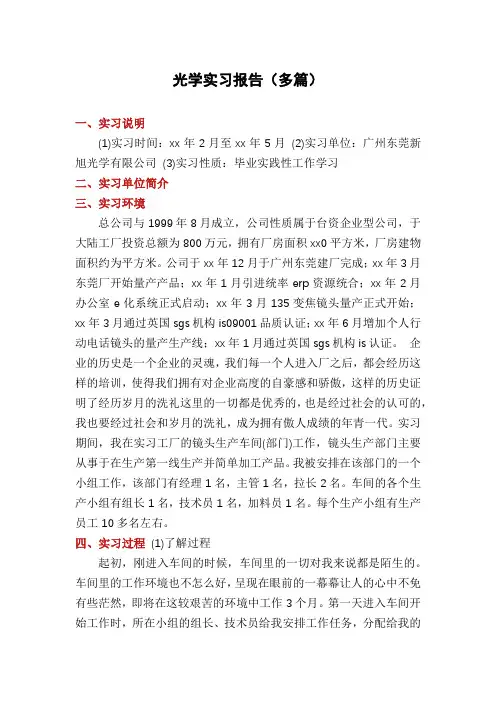 光学实习报告（多篇）

一、实习说明

(1)实习时间：xx 年 2 月至 xx 年 5 月 (2)实习单位：广州东莞新旭光学有限公司 (3)实习性质：毕业实践性工作学习

二、实习单位简介

三、实习环境

总公司与 1999 年 8 月成立，公司性质属于台资企业型公司，于大陆工厂投资总额为 800 万元，拥有厂房面积 xx0 平方米，厂房建物面积约为平方米。公司于 xx 年 12 月于广州东莞建厂完成；xx 年 3 月东莞厂开始量产产品；xx 年 1 月引进统率 erp 资源统合；xx 年 2 月办公室 e 化系统正式启动；xx 年 3 月 135 变焦镜头量产正式开始；xx 年 3 月通过英国 sgs 机构 is09001 品质认证；xx 年 6 月增加个人行动电话镜头的量产生产线；xx 年 1 月通过英国 sgs 机构 is 认证。 企业的历史是一个企业的灵魂，我们每一个人进入厂之后，都会经历这样的培训，使得我们拥有对企业高度的自豪感和骄傲，这样的历史证明了经历岁月的洗礼这里的一切都是优秀的，也是经过社会的认可的，我也要经过社会和岁月的洗礼，成为拥有傲人成绩的年青一代。实习期间，我在实习工厂的镜头生产车间(部门)工作，镜头生产部门主要从事于在生产第一线生产并简单加工产品。我被安排在该部门的一个小组工作，该部门有经理 1 名，主管 1 名，拉长 2 名。车间的各个生产小组有组长 1 名，技术员 1 名，加料员 1 名。每个生产小组有生产员工 10 多名左右。

四、实习过程 (1)了解过程

起初，刚进入车间的时候，车间里的一切对我来说都是陌生的。车间里的工作环境也不怎么好，呈现在眼前的一幕幕让人的心中不免有些茫然，即将在这较艰苦的环境中工作 3 个月。第一天进入车间开始工作时，所在小组的组长、技术员给我安排工作任务，分配给我的